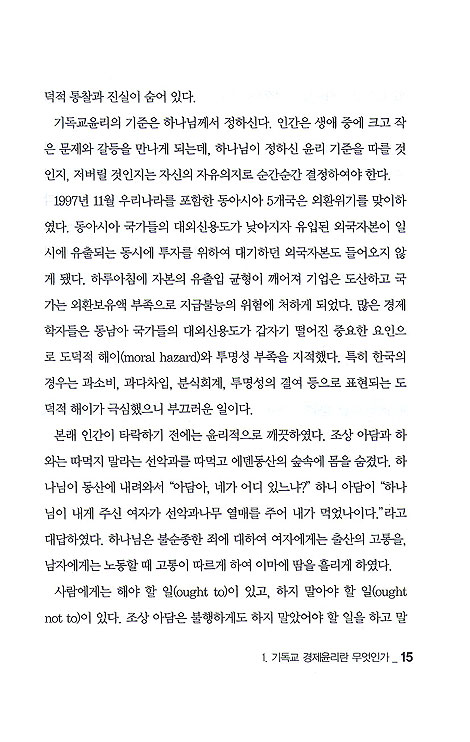 덕적 통찰과 진실이 숨어 있다.

기독교윤리의 기준은 하나님께서 정하신다. 인간은 생애 중에 크고 작은 문제와 갈등을 만나게 되는데, 하나님이 정하신 윤리 기준을 따를 것인지, 저버릴 것인지는 자신의 자유의지로 순간순간 결정하여야 한다.

1997년 11월 우리나라를 포함한 동아시아 5개국은 외환위기를 맞이하였다. 동아시아 국가들의 대외신용도가 낮아지자 유입된 외국자본이 일시에 유출되는 동시에 투자를 위하여 대기하던 외국자본도 들어오지 않게 됐다. 하루아침에 자본의 유출입 균형이 깨어져 기업은 도산하고 국가는 외환보유액 부족으로 지급불능의 위험에 처하게 되었다. 많은 경제학자들은 동남아 국가들의 대외신용도가 갑자기 떨어진 중요한 요인으로 도덕적 해이(moral hazard)와 투명성 부족을 지적했다. 특히 한국의 경우는 과소비, 과다차입, 분식회계, 투명성의 결여 등으로 표현되는 도덕적 해이가 극심했으니 부끄러운 일이다.

본래 인간이 타락하기 전에는 윤리적으로 깨끗하였다. 조상 아담과 하와는 따먹지 말라는 선악과를 따먹고 에덴동산의 숲속에 몸을 숨겼다. 하나님이 동산에 내려와서 "아담아, 네가 어디 있느냐?" 하니 아담이 "하나님이 내게 주신 여자가 선악과나무 열매를 주어 내가 먹었나이다."라고 대답하였다. 하나님은 불순종한 죄에 대하여 여자에게는 출산의 고통을, 남자에게는 노동할 때 고통이 따르게 하여 이마에 땀을 흘리게 하였다.

사람에게는 해야 할 일(ought to)이 있고, 하지 말아야 할 일(ought not to)이 있다. 조상 아담은 불행하게도 하지 말았어야 할 일을 하고 말

1. 기독교 경제윤리란 무엇인가 _ 15